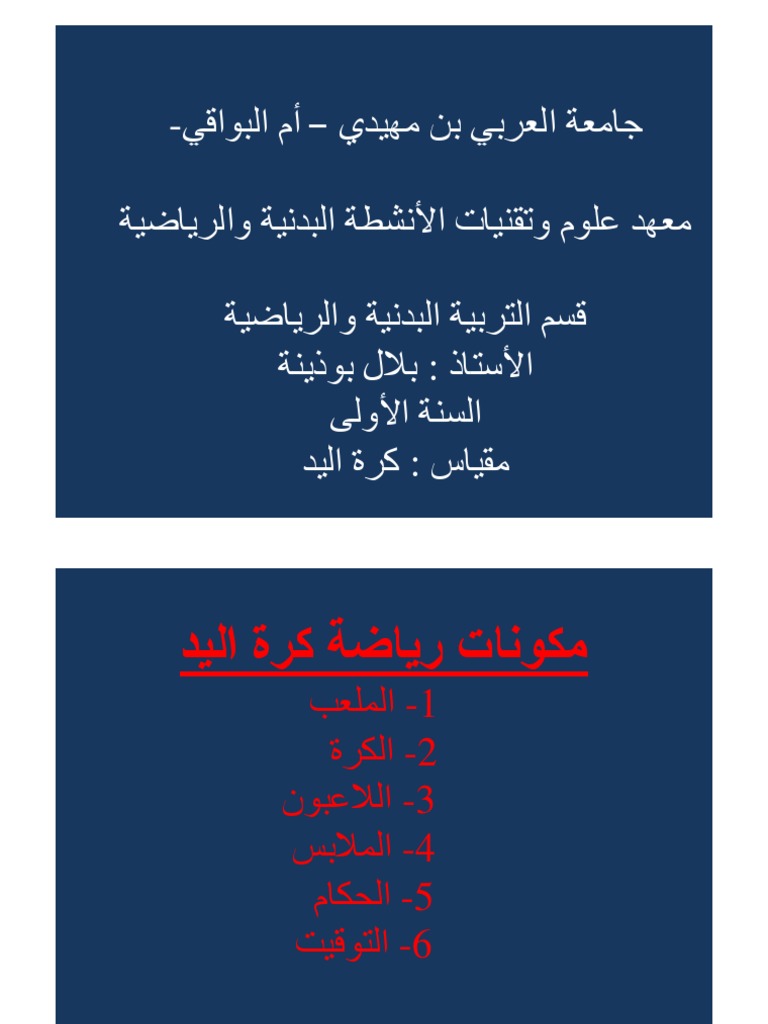 جامعة العربي بن مهيدي – أم البواقي-

معهد علوم وتقنيات الأنشطة البدنية والرياضية

قسم التربية البدنية والرياضية
الأستاذ : بلال بوذينة
السنة الأولى
مقياس : كرة اليد

مكونات رياضة كرة اليد
1- الملعب
2- الكرة
3- اللاعبون
4- الملابس
5- الحكام
6- التوقيت